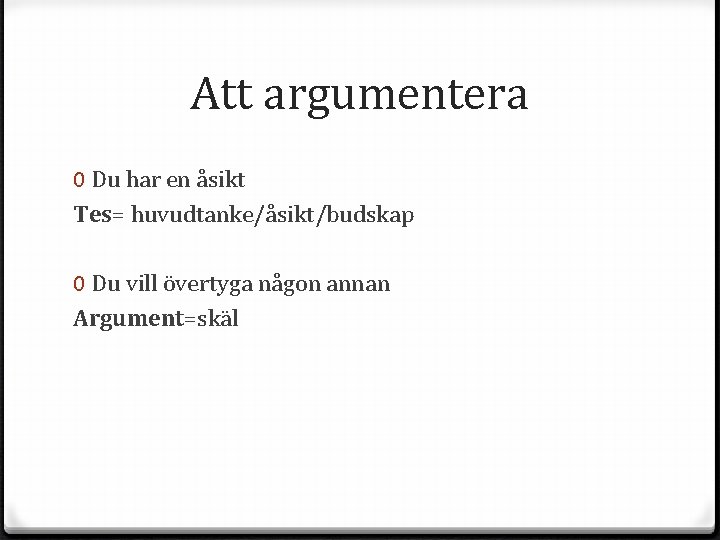 Att argumentera

0 Du har en åsikt
Tes= huvudtanke/åsikt/budskap

0 Du vill övertyga någon annan
Argument=skäl